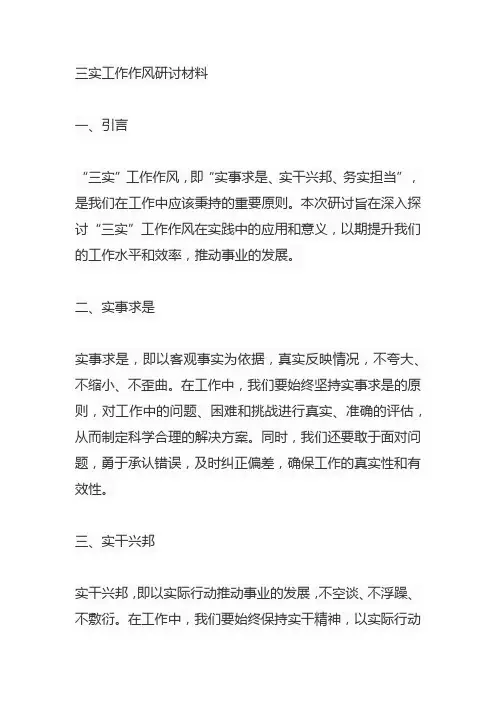 三实工作作风研讨材料

一、引言

“三实”工作作风，即“实事求是、实干兴邦、务实担当”，是我们在工作中应该秉持的重要原则。本次研讨旨在深入探讨“三实”工作作风在实践中的应用和意义，以期提升我们的工作水平和效率，推动事业的发展。

二、实事求是

实事求是，即以客观事实为依据，真实反映情况，不夸大、不缩小、不歪曲。在工作中，我们要始终坚持实事求是的原则，对工作中的问题、困难和挑战进行真实、准确的评估，从而制定科学合理的解决方案。同时，我们还要敢于面对问题，勇于承认错误，及时纠正偏差，确保工作的真实性和有效性。

三、实干兴邦

实干兴邦，即以实际行动推动事业的发展，不空谈、不浮躁、不敷衍。在工作中，我们要始终保持实干精神，以实际行动